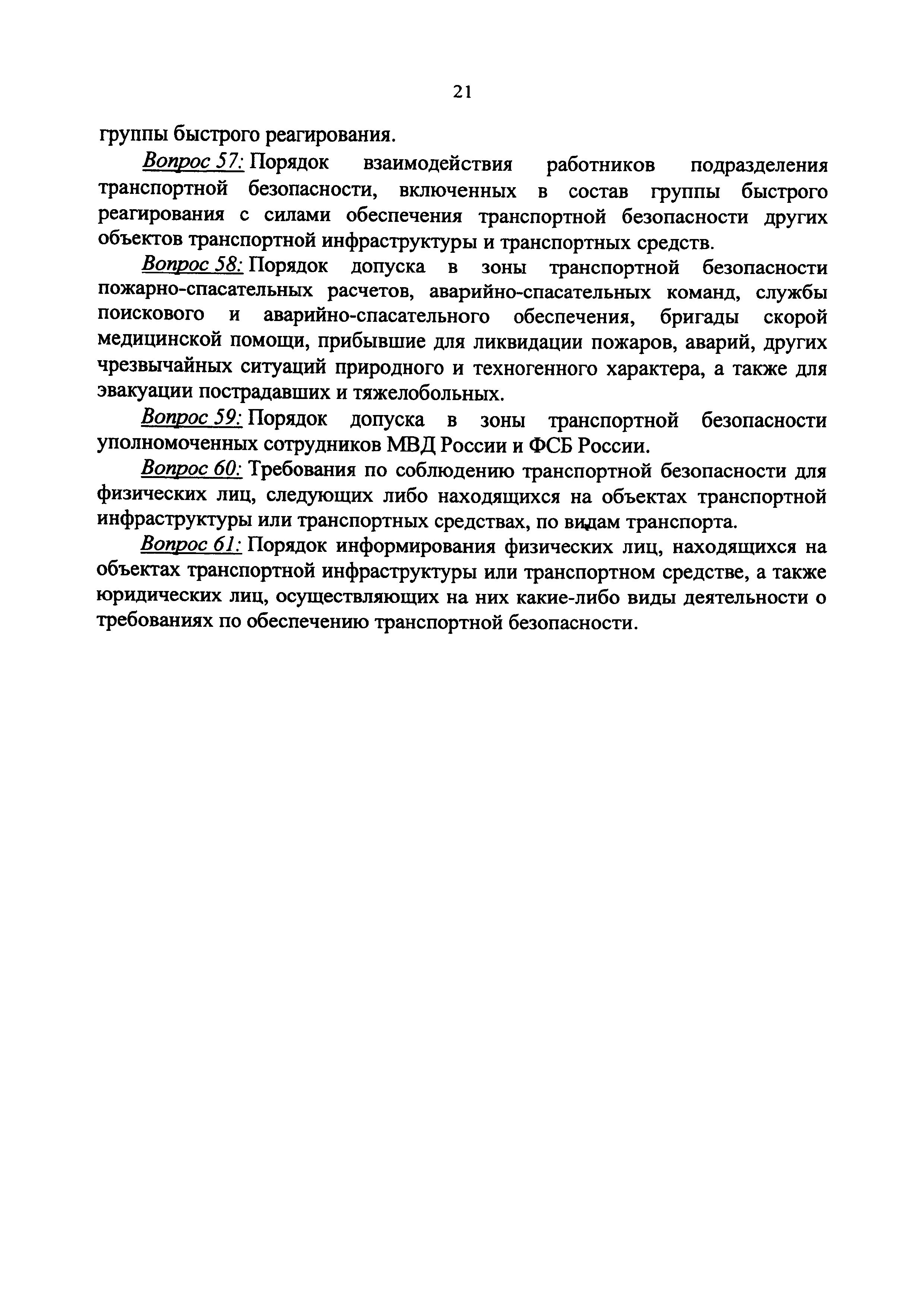 21

группы быстрого реагирования.

Вопрос 57: Порядок взаимодействия работников подразделения транспортной безопасности, включенных в состав группы быстрого реагирования с силами обеспечения транспортной безопасности других объектов транспортной инфраструктуры и транспортных средств.

Вопрос 58: Порядок допуска в зоны транспортной безопасности пожарно-спасательных расчетов, аварийно-спасательных команд, службы поискового и аварийно-спасательного обеспечения, бригады скорой медицинской помощи, прибывшие для ликвидации пожаров, аварий, других чрезвычайных ситуаций природного и техногенного характера, а также для эвакуации пострадавших и тяжелобольных.

Вопрос 59: Порядок допуска в зоны транспортной безопасности уполномоченных сотрудников МВД России и ФСБ России.

Вопрос 60: Требования по соблюдению транспортной безопасности для физических лиц, следующих либо находящихся на объектах транспортной инфраструктуры или транспортных средствах, по видам транспорта.

Вопрос 61: Порядок информирования физических лиц, находящихся на объектах транспортной инфраструктуры или транспортном средстве, а также юридических лиц, осуществляющих на них какие-либо виды деятельности о требованиях по обеспечению транспортной безопасности.